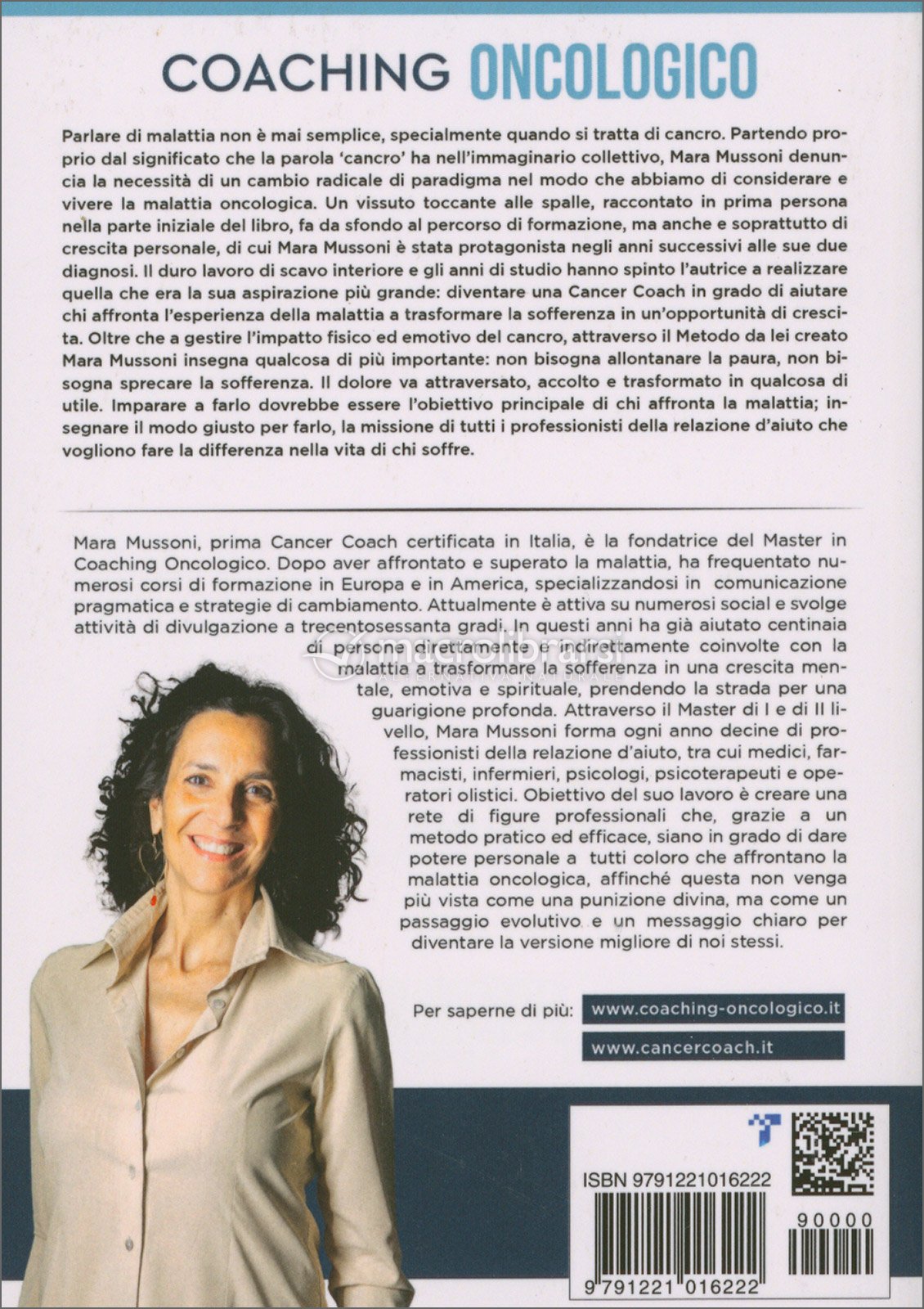 COACHING ONCOLOGICO

Parlare di malattia non è mai semplice, specialmente quando si tratta di cancro. Partendo proprio dal significato che la parola 'cancro' ha nell'immaginario collettivo, Mara Mussoni denuncia la necessità di un cambio radicale di paradigma nel modo che abbiamo di considerare e vivere la malattia oncologica. Un vissuto toccante alle spalle, raccontato in prima persona nella parte iniziale del libro, fa da sfondo al percorso di formazione, ma anche e soprattutto di crescita personale, di cui Mara Mussoni è stata protagonista negli anni successivi alle sue due diagnosi. Il duro lavoro di scavo interiore e gli anni di studio hanno spinto l'autrice a realizzare quella che era la sua aspirazione più grande: diventare una Cancer Coach in grado di aiutare chi affronta l'esperienza della malattia a trasformare la sofferenza in un'opportunità di crescita. Oltre che a gestire l'impatto fisico ed emotivo del cancro, attraverso il Metodo da lei creato Mara Mussoni insegna qualcosa di più importante: non bisogna allontanare la paura, non bisogna sprecare la sofferenza. Il dolore va attraversato, accolto e trasformato in qualcosa di utile. Imparare a farlo dovrebbe essere l'obiettivo principale di chi affronta la malattia; insegnare il modo giusto per farlo, la missione di tutti i professionisti della relazione d'aiuto che vogliono fare la differenza nella vita di chi soffre.

Mara Mussoni, prima Cancer Coach certificata in Italia, è la fondatrice del Master in Coaching Oncologico. Dopo aver affrontato e superato la malattia, ha frequentato numerosi corsi di formazione in Europa e in America, specializzandosi in comunicazione pragmatica e strategie di cambiamento. Attualmente è attiva su numerosi social e svolge attività di divulgazione a trecentosessanta gradi. In questi anni ha già aiutato centinaia di persone direttamente e indirettamente coinvolte con la malattia a trasformare la sofferenza in una crescita mentale, emotiva e spirituale, prendendo la strada per una guarigione profonda. Attraverso il Master di I e di II livello, Mara Mussoni forma ogni anno decine di professionisti della relazione d'aiuto, tra cui medici, farmacisti, infermieri, psicologi, psicoterapeuti e operatori olistici. Obiettivo del suo lavoro è creare una rete di figure professionali che, grazie a un metodo pratico ed efficace, siano in grado di dare potere personale a tutti coloro che affrontano la malattia oncologica, affinché questa non venga più vista come una punizione divina, ma come un passaggio evolutivo e un messaggio chiaro per diventare la versione migliore di noi stessi.

macrolibrarsi
ALTERNATIVA NATURALE

Per saperne di più: www.coaching-oncologico.it
www.cancercoach.it

ISBN 9791221016222
90000
9 791221 016222